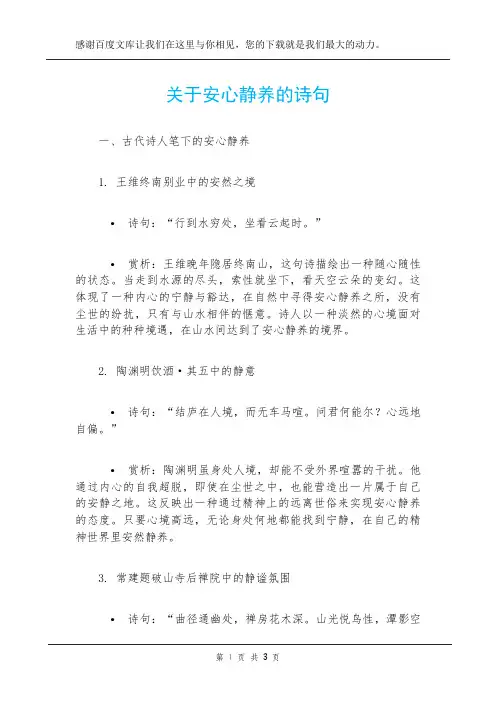 感谢百度文库让我们在这里与你相见，您的下载就是我们最大的动力。

关于安心静养的诗句

一、古代诗人笔下的安心静养

1. 王维终南别业中的安然之境

• 诗句：“行到水穷处，坐看云起时。”

• 赏析：王维晚年隐居终南山，这句诗描绘出一种随心随性的状态。当走到水源的尽头，索性就坐下，看天空云朵的变幻。这体现了一种内心的宁静与豁达，在自然中寻得安心静养之所，没有尘世的纷扰，只有与山水相伴的惬意。诗人以一种淡然的心境面对生活中的种种境遇，在山水间达到了安心静养的境界。

2. 陶渊明饮酒·其五中的静意

• 诗句：“结庐在人境，而无车马喧。问君何能尔？心远地自偏。”

• 赏析：陶渊明虽身处人境，却能不受外界喧嚣的干扰。他通过内心的自我超脱，即使在尘世之中，也能营造出一片属于自己的安静之地。这反映出一种通过精神上的远离世俗来实现安心静养的态度。只要心境高远，无论身处何地都能找到宁静，在自己的精神世界里安然静养。

3. 常建题破山寺后禅院中的静谧氛围

• 诗句：“曲径通幽处，禅房花木深。山光悦鸟性，潭影空

第 1 页 共 3 页